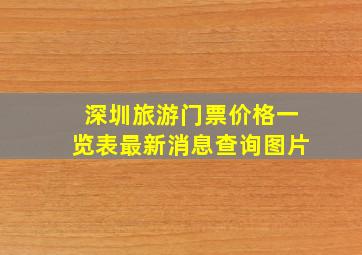 深圳旅游门票价格一览表最新消息查询图片